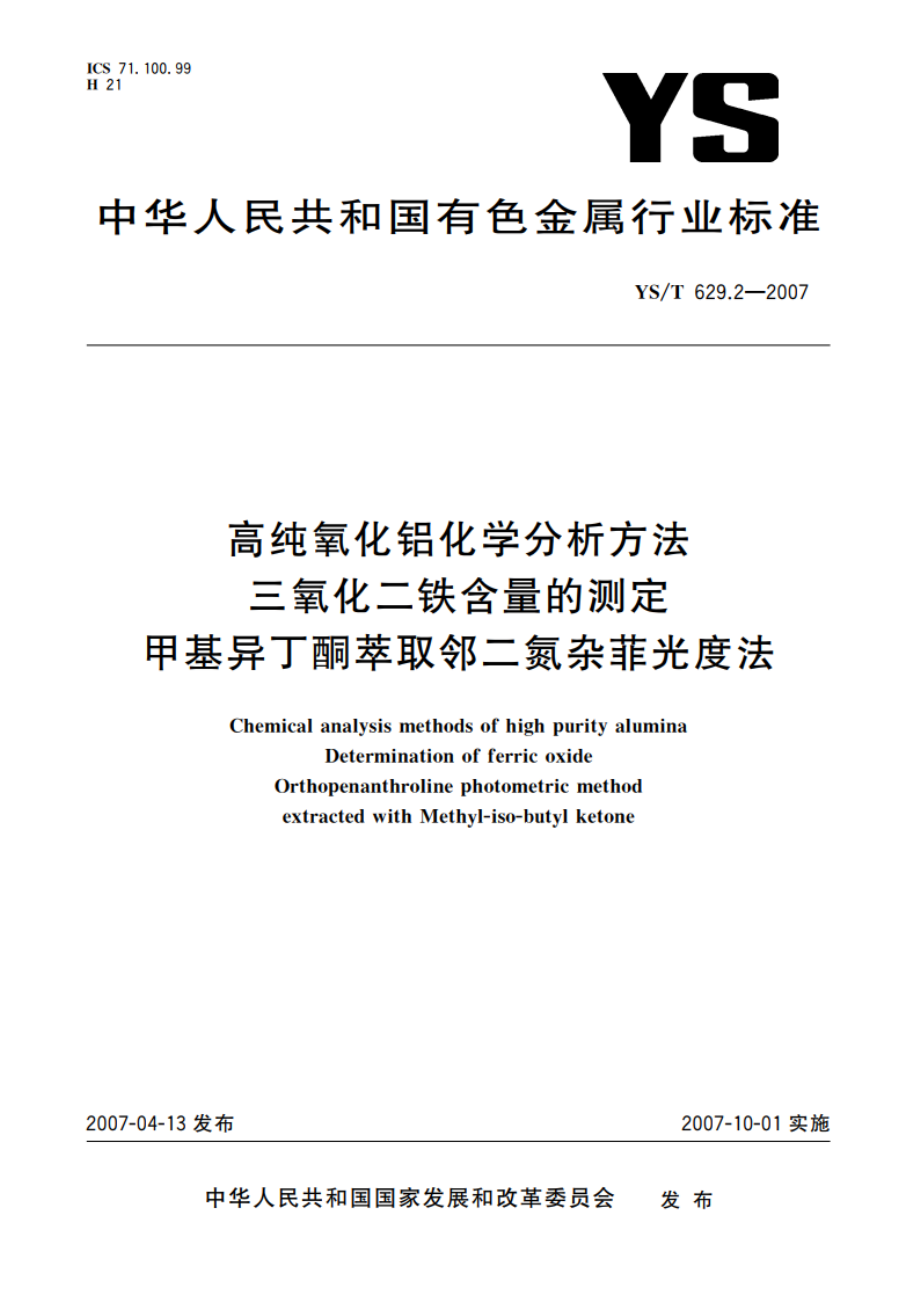 ICS 71.100.99
H 21

YS

中华人民共和国有色金属行业标准

YS/T 629.2—2007

高纯氧化铝化学分析方法
三氧化二铁含量的测定
甲基异丁酮萃取邻二氮杂菲光度法

Chemical analysis methods of high purity alumina
Determination of ferric oxide
Orthopenanthroline photometric method
extracted with Methyl-iso-butyl ketone

2007-04-13 发布

2007-10-01 实施

中华人民共和国国家发展和改革委员会 发布